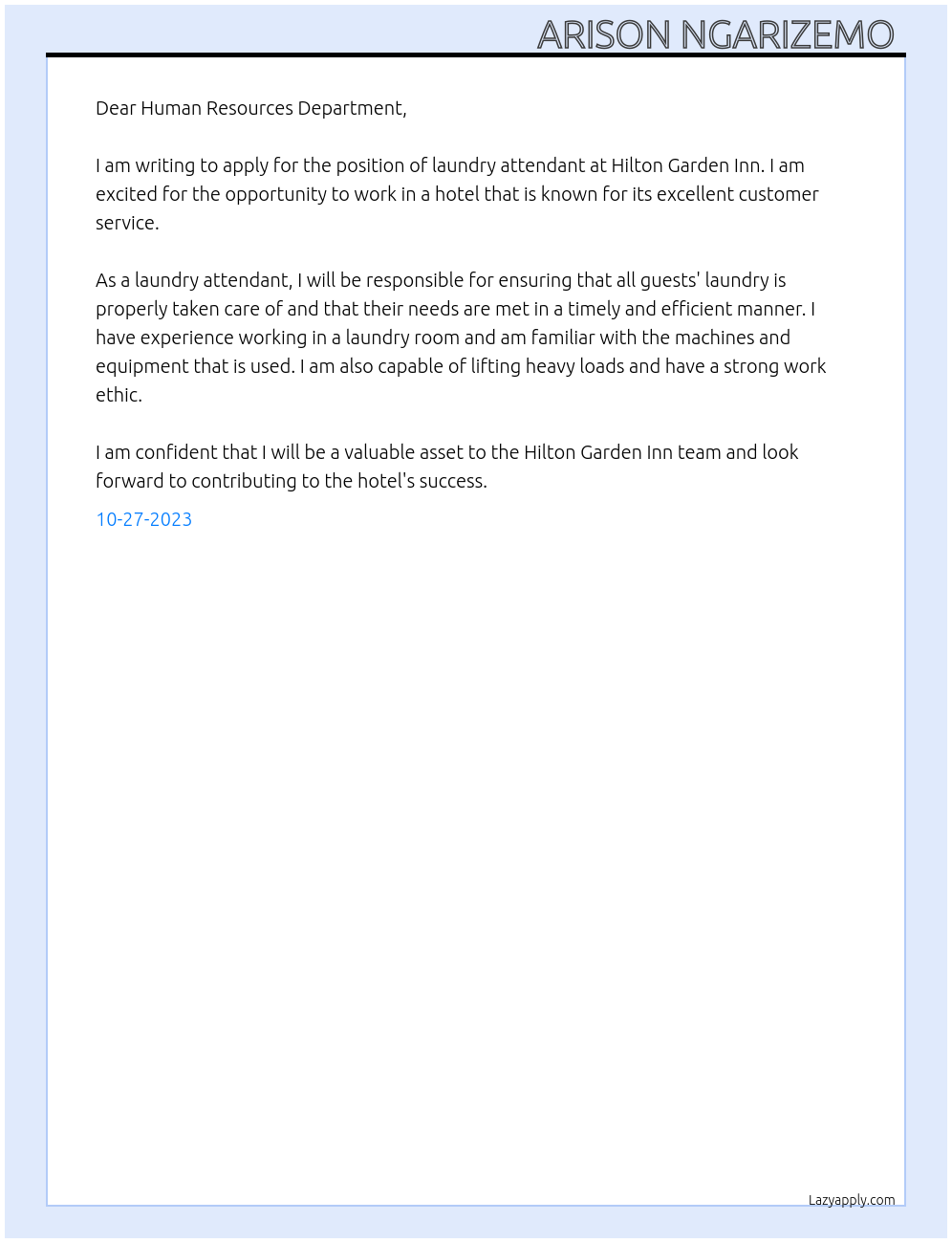 ARISON NGARIZEMO

Dear Human Resources Department,

I am writing to apply for the position of laundry attendant at Hilton Garden Inn. I am excited for the opportunity to work in a hotel that is known for its excellent customer service.

As a laundry attendant, I will be responsible for ensuring that all guests' laundry is properly taken care of and that their needs are met in a timely and efficient manner. I have experience working in a laundry room and am familiar with the machines and equipment that is used. I am also capable of lifting heavy loads and have a strong work ethic.

I am confident that I will be a valuable asset to the Hilton Garden Inn team and look forward to contributing to the hotel's success.

10-27-2023

Lazyapply.com